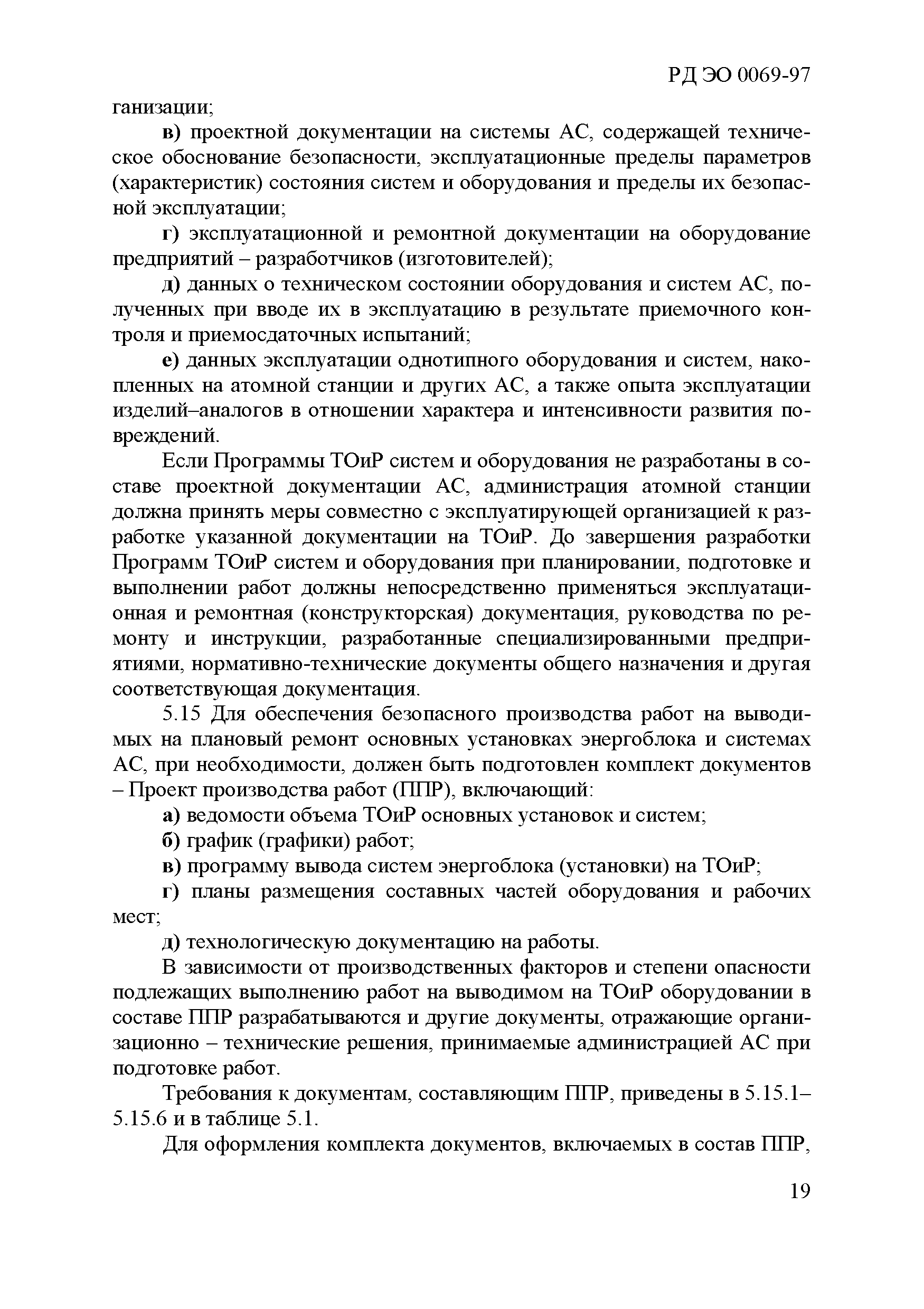 РД ЭО 0069-97

ганизации;

в) проектной документации на системы АС, содержащей техническое обоснование безопасности, эксплуатационные пределы параметров (характеристик) состояния систем и оборудования и пределы их безопасной эксплуатации;

г) эксплуатационной и ремонтной документации на оборудование предприятий – разработчиков (изготовителей);

д) данных о техническом состоянии оборудования и систем АС, полученных при вводе их в эксплуатацию в результате приемочного контроля и приемосдаточных испытаний;

е) данных эксплуатации однотипного оборудования и систем, накопленных на атомной станции и других АС, а также опыта эксплуатации изделий–аналогов в отношении характера и интенсивности развития повреждений.

Если Программы ТОиР систем и оборудования не разработаны в составе проектной документации АС, администрация атомной станции должна принять меры совместно с эксплуатирующей организацией к разработке указанной документации на ТОиР. До завершения разработки Программ ТОиР систем и оборудования при планировании, подготовке и выполнении работ должны непосредственно применяться эксплуатационная и ремонтная (конструкторская) документация, руководства по ремонту и инструкции, разработанные специализированными предприятиями, нормативно-технические документы общего назначения и другая соответствующая документация.

5.15 Для обеспечения безопасного производства работ на выводимых на плановый ремонт основных установках энергоблока и системах АС, при необходимости, должен быть подготовлен комплект документов – Проект производства работ (ППР), включающий:

а) ведомости объема ТОиР основных установок и систем;

б) график (графики) работ;

в) программу вывода систем энергоблока (установки) на ТОиР;

г) планы размещения составных частей оборудования и рабочих мест;

д) технологическую документацию на работы.

В зависимости от производственных факторов и степени опасности подлежащих выполнению работ на выводимом на ТОиР оборудовании в составе ППР разрабатываются и другие документы, отражающие организационно – технические решения, принимаемые администрацией АС при подготовке работ.

Требования к документам, составляющим ППР, приведены в 5.15.1–5.15.6 и в таблице 5.1.

Для оформления комплекта документов, включаемых в состав ППР,

19